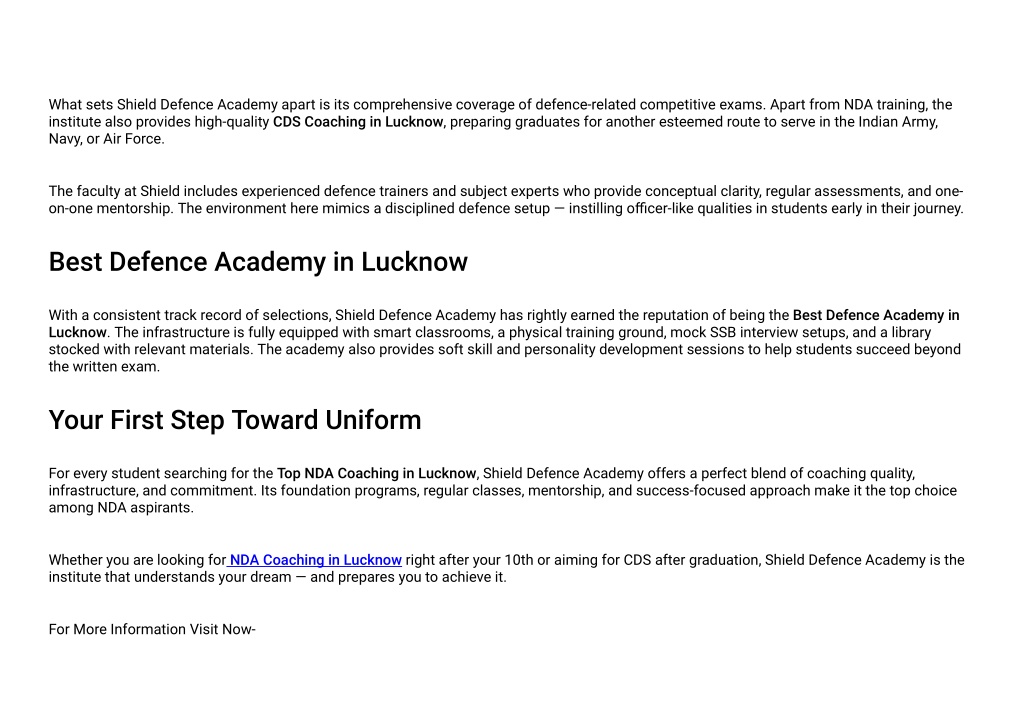 What sets Shield Defence Academy apart is its comprehensive coverage of defence-related competitive exams. Apart from NDA training, the institute also provides high-quality CDS Coaching in Lucknow, preparing graduates for another esteemed route to serve in the Indian Army, Navy, or Air Force.

The faculty at Shield includes experienced defence trainers and subject experts who provide conceptual clarity, regular assessments, and one-on-one mentorship. The environment here mimics a disciplined defence setup — instilling officer-like qualities in students early in their journey.

Best Defence Academy in Lucknow

With a consistent track record of selections, Shield Defence Academy has rightly earned the reputation of being the Best Defence Academy in Lucknow. The infrastructure is fully equipped with smart classrooms, a physical training ground, mock SSB interview setups, and a library stocked with relevant materials. The academy also provides soft skill and personality development sessions to help students succeed beyond the written exam.

Your First Step Toward Uniform

For every student searching for the Top NDA Coaching in Lucknow, Shield Defence Academy offers a perfect blend of coaching quality, infrastructure, and commitment. Its foundation programs, regular classes, mentorship, and success-focused approach make it the top choice among NDA aspirants.

Whether you are looking for NDA Coaching in Lucknow right after your 10th or aiming for CDS after graduation, Shield Defence Academy is the institute that understands your dream — and prepares you to achieve it.

For More Information Visit Now-